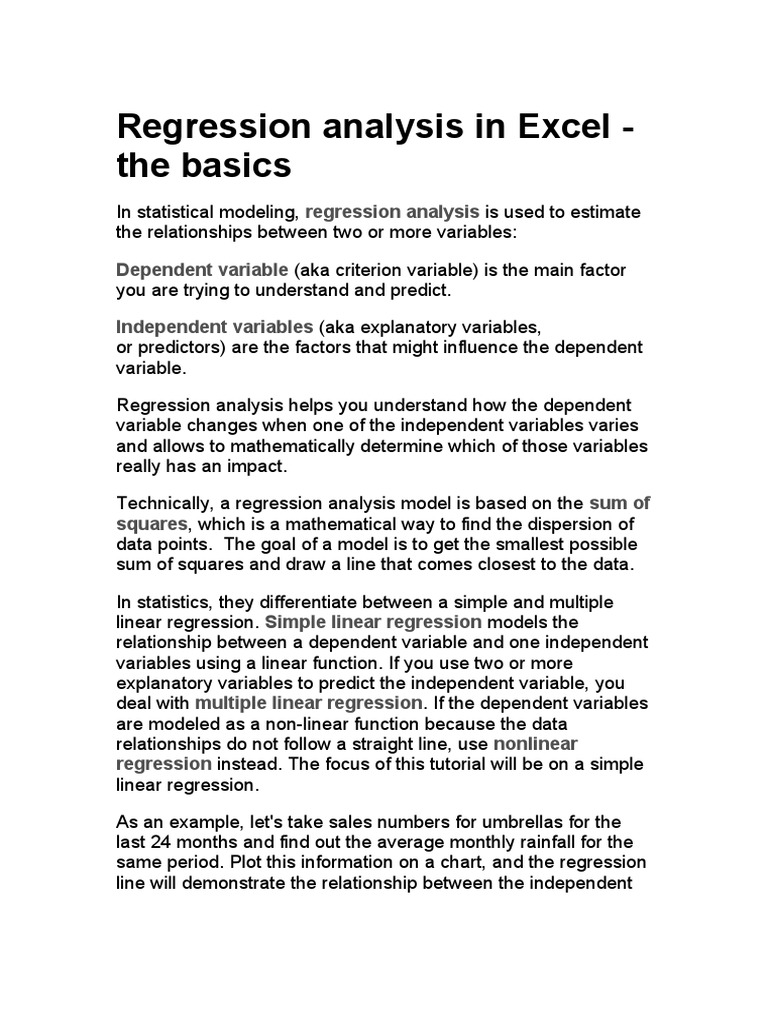 Regression analysis in Excel - the basics

In statistical modeling, regression analysis is used to estimate the relationships between two or more variables:

Dependent variable (aka criterion variable) is the main factor you are trying to understand and predict.

Independent variables (aka explanatory variables, or predictors) are the factors that might influence the dependent variable.

Regression analysis helps you understand how the dependent variable changes when one of the independent variables varies and allows to mathematically determine which of those variables really has an impact.

Technically, a regression analysis model is based on the sum of squares, which is a mathematical way to find the dispersion of data points. The goal of a model is to get the smallest possible sum of squares and draw a line that comes closest to the data.

In statistics, they differentiate between a simple and multiple linear regression. Simple linear regression models the relationship between a dependent variable and one independent variables using a linear function. If you use two or more explanatory variables to predict the independent variable, you deal with multiple linear regression. If the dependent variables are modeled as a non-linear function because the data relationships do not follow a straight line, use nonlinear regression instead. The focus of this tutorial will be on a simple linear regression.

As an example, let's take sales numbers for umbrellas for the last 24 months and find out the average monthly rainfall for the same period. Plot this information on a chart, and the regression line will demonstrate the relationship between the independent